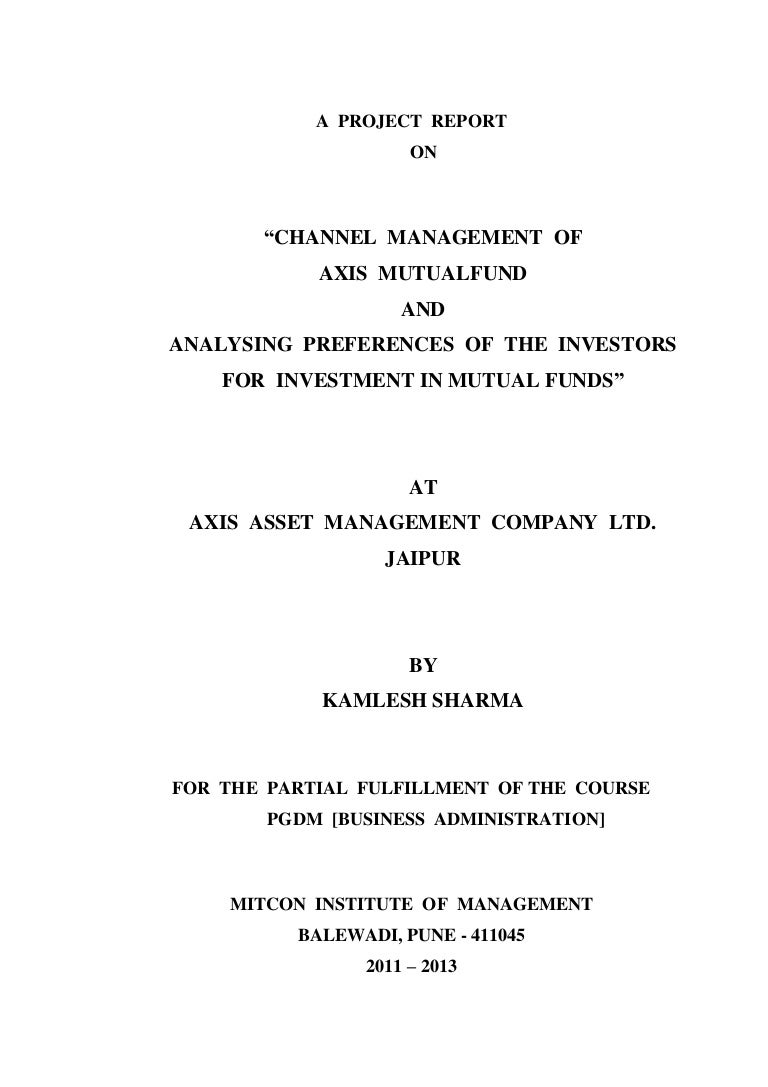 A PROJECT REPORT

ON

“CHANNEL MANAGEMENT OF

AXIS MUTUALFUND

AND

ANALYSING PREFERENCES OF THE INVESTORS

FOR INVESTMENT IN MUTUAL FUNDS”

AT

AXIS ASSET MANAGEMENT COMPANY LTD.

JAIPUR

BY

KAMLESH SHARMA

FOR THE PARTIAL FULFILLMENT OF THE COURSE

PGDM [BUSINESS ADMINISTRATION]

MITCON INSTITUTE OF MANAGEMENT

BALEWADI, PUNE - 411045

2011 – 2013